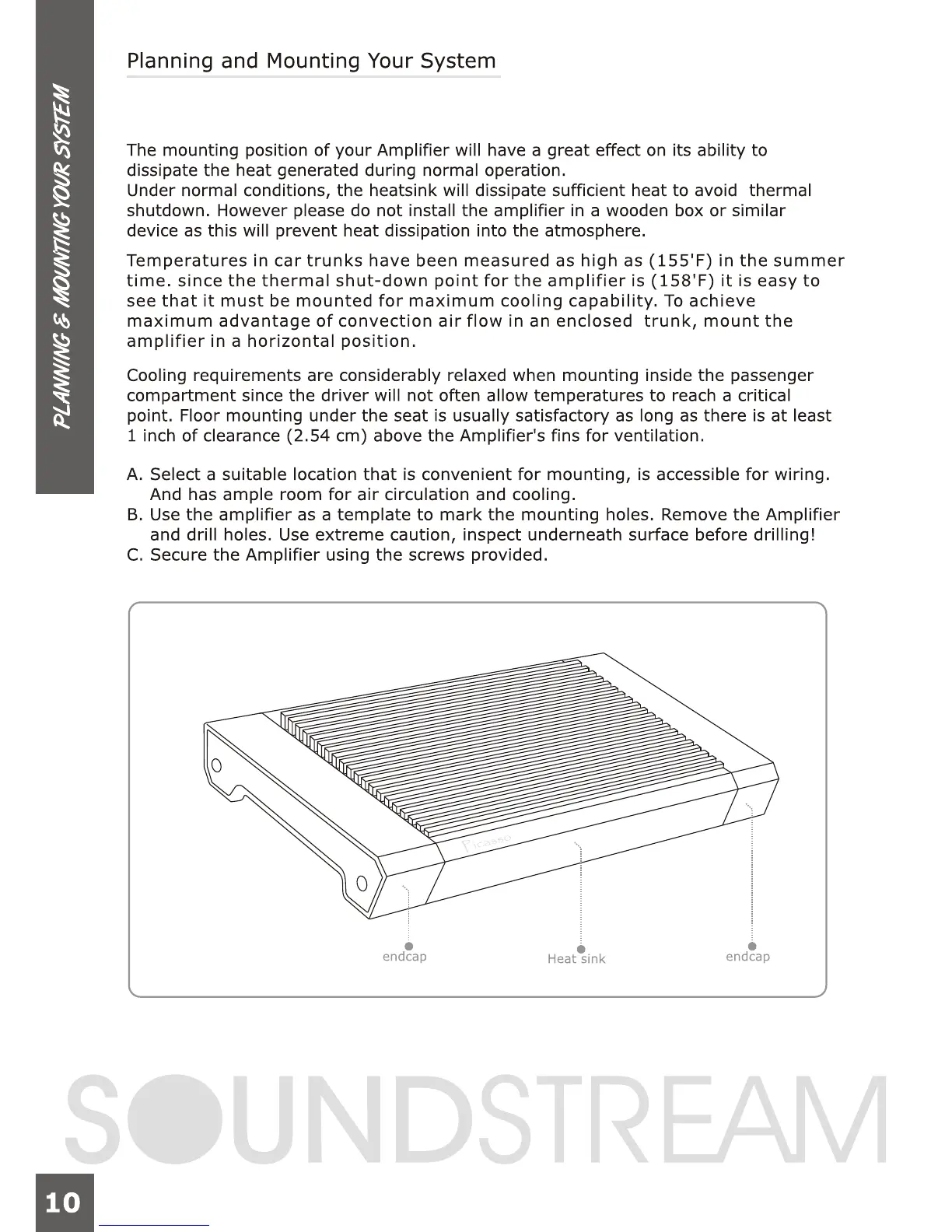 PLANNING & MOUNTING YOUR SYSTEM

Planning and Mounting Your System

The mounting position of your Amplifier will have a great effect on its ability to dissipate the heat generated during normal operation.
Under normal conditions, the heatsink will dissipate sufficient heat to avoid thermal shutdown. However please do not install the amplifier in a wooden box or similar device as this will prevent heat dissipation into the atmosphere.

Temperatures in car trunks have been measured as high as (155'F) in the summer time. since the thermal shut-down point for the amplifier is (158'F) it is easy to see that it must be mounted for maximum cooling capability. To achieve maximum advantage of convection air flow in an enclosed trunk, mount the amplifier in a horizontal position.

Cooling requirements are considerably relaxed when mounting inside the passenger compartment since the driver will not often allow temperatures to reach a critical point. Floor mounting under the seat is usually satisfactory as long as there is at least 1 inch of clearance (2.54 cm) above the Amplifier's fins for ventilation.

A. Select a suitable location that is convenient for mounting, is accessible for wiring. And has ample room for air circulation and cooling.
B. Use the amplifier as a template to mark the mounting holes. Remove the Amplifier and drill holes. Use extreme caution, inspect underneath surface before drilling!
C. Secure the Amplifier using the screws provided.

Picasso

endcap

Heat sink

endcap

SOUNDSTREAM

10